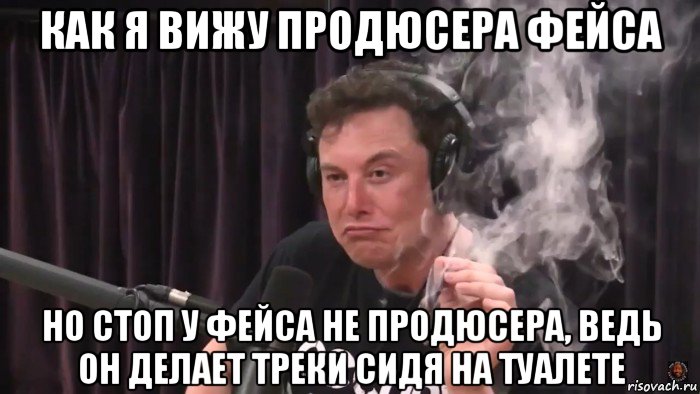 КАК Я ВИЖУ ПРОДЮСЕРА ФЕЙСА

НО СТОП У ФЕЙСА НЕ ПРОДЮСЕРА, ВЕДЬ ОН ДЕЛАЕТ ТРЕКИ СИДЯ НА ТУАЛЕТЕ

risovach.ru